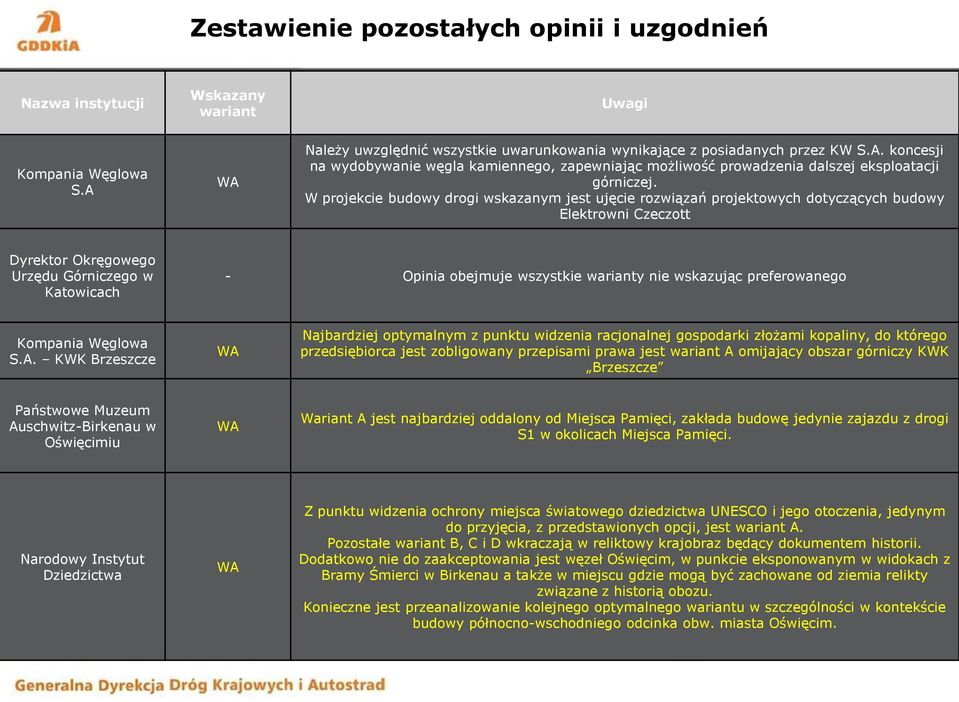 GDDKiA

Zestawienie pozostałych opinii i uzgodnień

| Nazwa instytucji | Wskazany wariant | Uwagi |
|---|---|---|
| Kompania Węglowa S.A | WA | Należy uwzględnić wszystkie uwarunkowania wynikające z posiadanych przez KW S.A. koncesji na wydobywanie węgla kamiennego, zapewniając możliwość prowadzenia dalszej eksploatacji górniczej. W projekcie budowy drogi wskazanym jest ujęcie rozwiązań projektowych dotyczących budowy Elektrowni Czeczott |
| Dyrektor Okręgowego Urzędu Górniczego w Katowicach | - | Opinia obejmuje wszystkie warianty nie wskazując preferowanego |
| Kompania Węglowa S.A. – KWK Brzeszcze | WA | Najbardziej optymalnym z punktu widzenia racjonalnej gospodarki złożami kopaliny, do którego przedsiębiorca jest zobligowany przepisami prawa jest wariant A omijający obszar górniczy KWK „Brzeszcze" |
| Państwowe Muzeum Auschwitz-Birkenau w Oświęcimiu | WA | Wariant A jest najbardziej oddalony od Miejsca Pamięci, zakłada budowę jedynie zajazdu z drogi S1 w okolicach Miejsca Pamięci. |
| Narodowy Instytut Dziedzictwa | WA | Z punktu widzenia ochrony miejsca światowego dziedzictwa UNESCO i jego otoczenia, jedynym do przyjęcia, z przedstawionych opcji, jest wariant A. Pozostałe wariant B, C i D wkraczają w reliktowy krajobraz będący dokumentem historii. Dodatkowo nie do zaakceptowania jest węzeł Oświęcim, w punkcie eksponowanym w widokach z Bramy Śmierci w Birkenau a także w miejscu gdzie mogą być zachowane od ziemia relikty związane z historią obozu. Konieczne jest przeanalizowanie kolejnego optymalnego wariantu w szczególności w kontekście budowy północno-wschodniego odcinka obw. miasta Oświęcim. |

Generalna Dyrekcja Dróg Krajowych i Autostrad